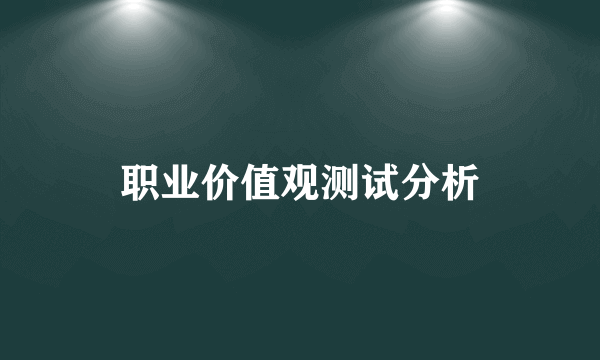 职业价值观测试分析